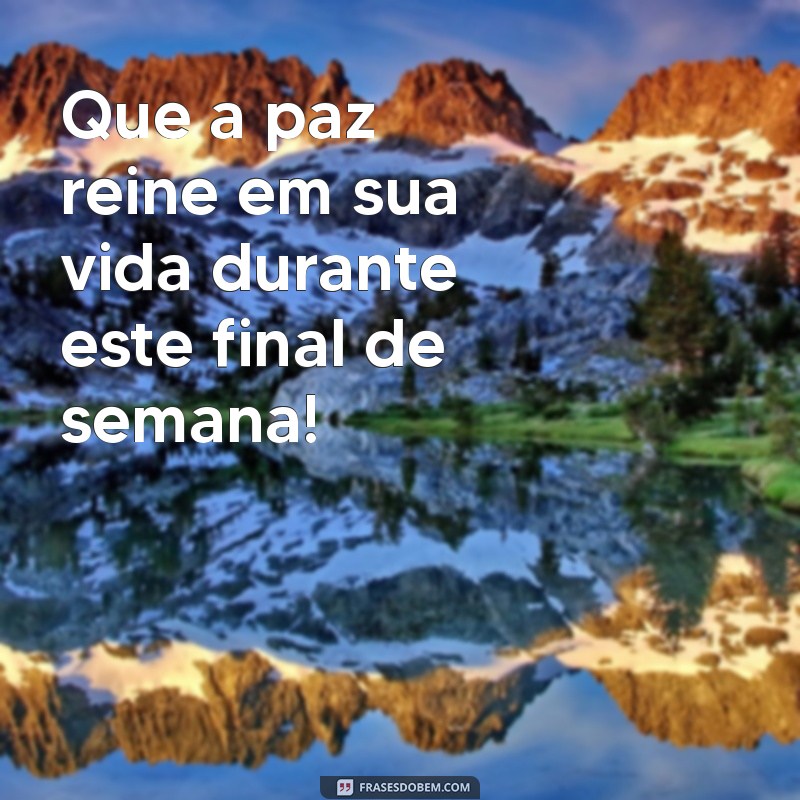 Que a paz reine em sua vida durante este final de semana!

FRASESDOBEM.COM